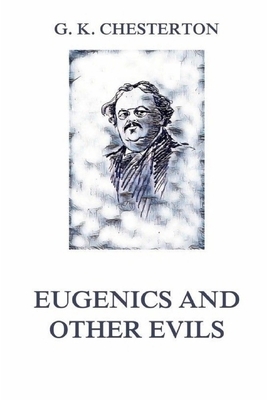 G. K. CHESTERTON

EUGENICS AND OTHER EVILS